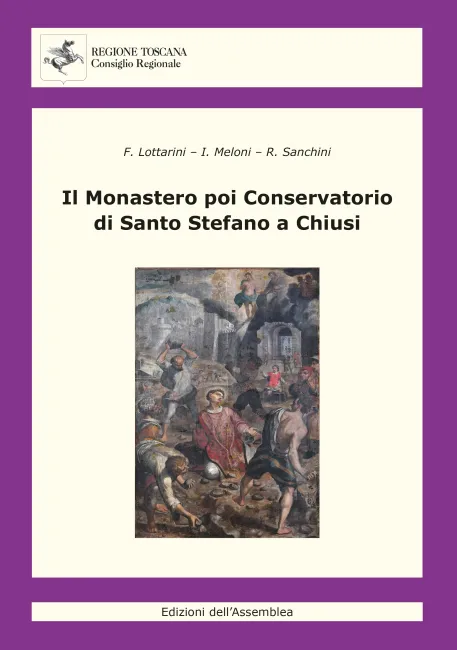 REGIONE TOSCANA
Consiglio Regionale

F. Lottarini – I. Meloni – R. Sanchini

Il Monastero poi Conservatorio di Santo Stefano a Chiusi

Edizioni dell'Assemblea